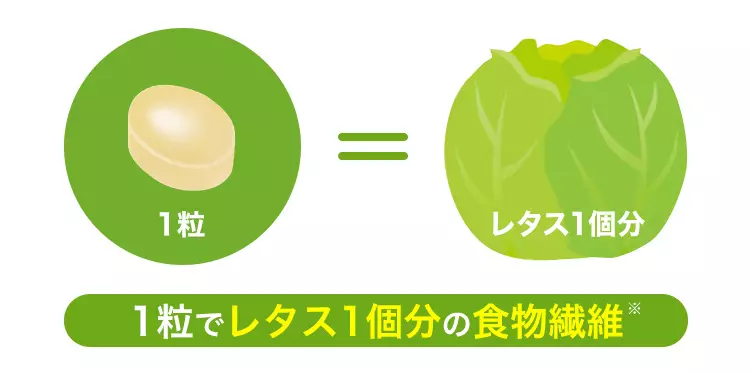 1粒

レタス1個分

1粒でレタス1個分の食物繊維※